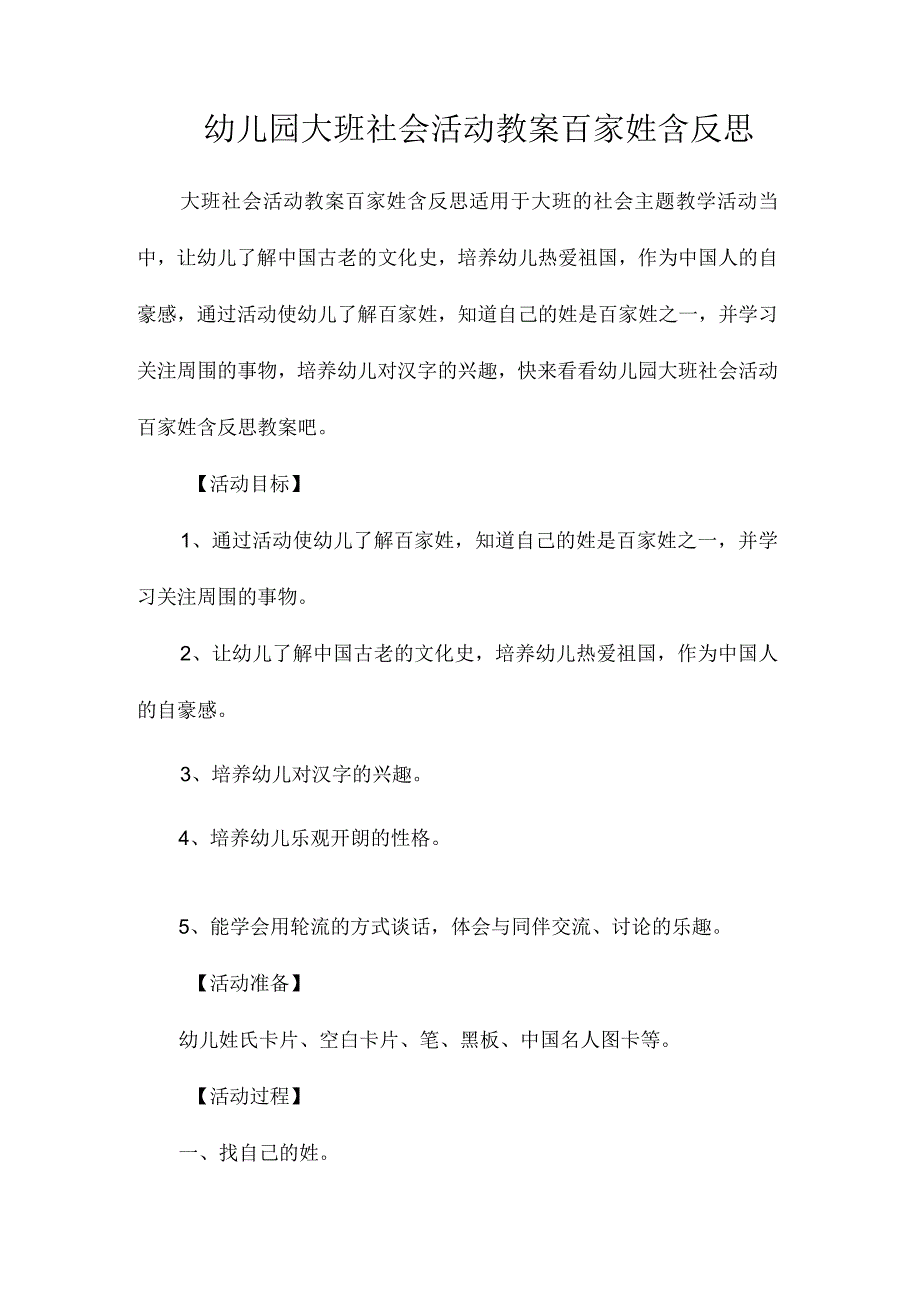 幼儿园大班社会活动教案百家姓含反思

大班社会活动教案百家姓含反思适用于大班的社会主题教学活动当中，让幼儿了解中国古老的文化史，培养幼儿热爱祖国，作为中国人的自豪感，通过活动使幼儿了解百家姓，知道自己的姓是百家姓之一，并学习关注周围的事物，培养幼儿对汉字的兴趣，快来看看幼儿园大班社会活动百家姓含反思教案吧。

【活动目标】

1、通过活动使幼儿了解百家姓，知道自己的姓是百家姓之一，并学习关注周围的事物。

2、让幼儿了解中国古老的文化史，培养幼儿热爱祖国，作为中国人的自豪感。

3、培养幼儿对汉字的兴趣。

4、培养幼儿乐观开朗的性格。

5、能学会用轮流的方式谈话，体会与同伴交流、讨论的乐趣。

【活动准备】

幼儿姓氏卡片、空白卡片、笔、黑板、中国名人图卡等。

【活动过程】

一、找自己的姓。